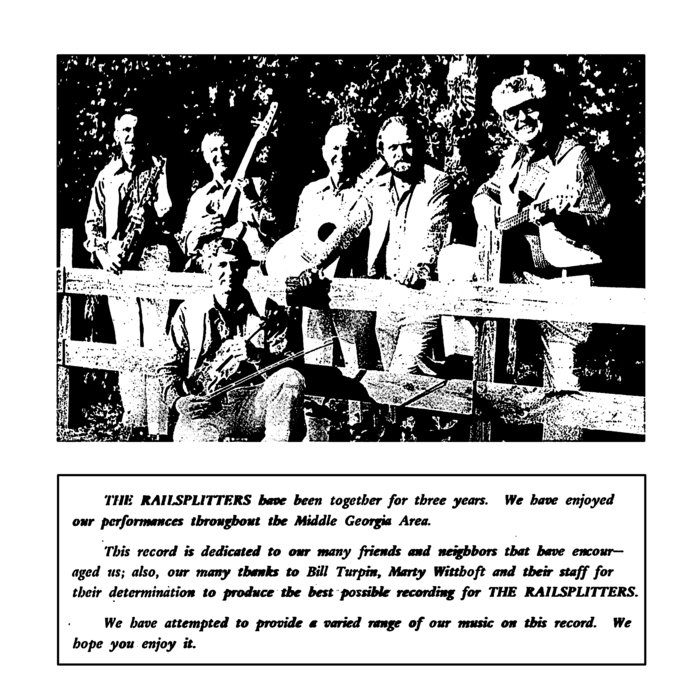 THE RAILSPLITTERS have been together for three years. We have enjoyed our performances throughout the Middle Georgia Area.

This record is dedicated to our many friends and neighbors that have encouraged us; also, our many thanks to Bill Turpin, Marty Witthoft and their staff for their determination to produce the best possible recording for THE RAILSPLITTERS.

We have attempted to provide a varied range of our music on this record. We hope you enjoy it.